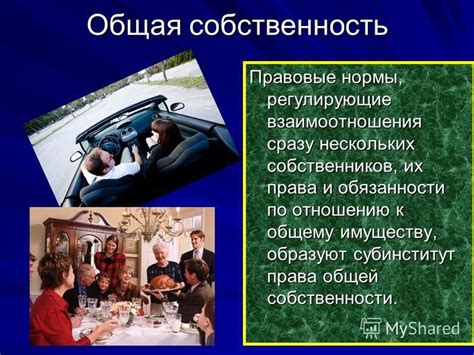 Общая собственность

Правовые нормы, регулирующие взаимоотношения сразу нескольких собственников, их права и обязанности по отношению к общему имуществу, образуют субинститут права общей собственности.

MyShared